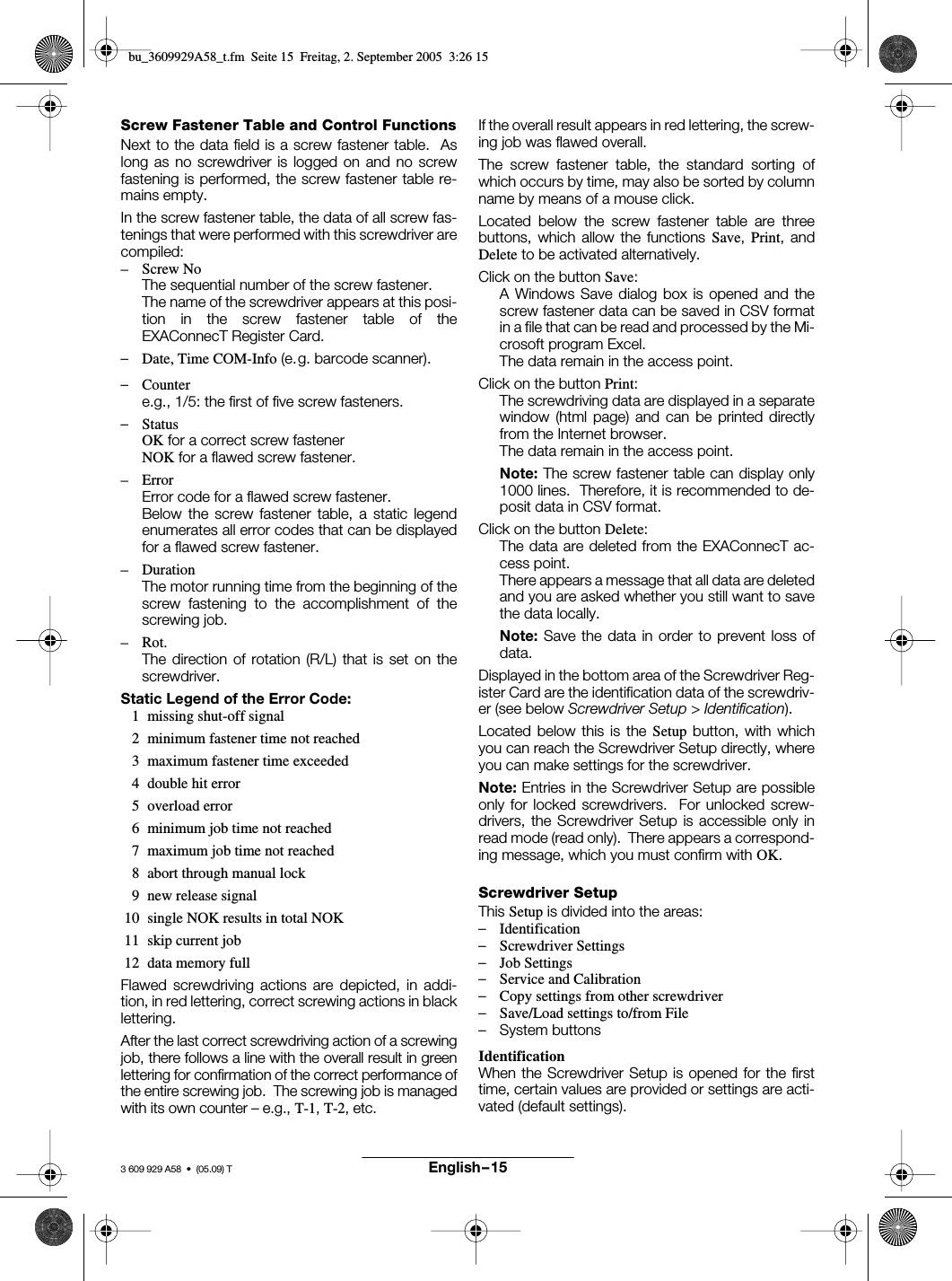 bu_3609929A58_t.fm Seite 15 Freitag, 2. September 2005 3:26 15

Screw Fastener Table and Control Functions

Next to the data field is a screw fastener table. As long as no screwdriver is logged on and no screw fastening is performed, the screw fastener table remains empty.

In the screw fastener table, the data of all screw fastenings that were performed with this screwdriver are compiled:

– Screw No
The sequential number of the screw fastener.
The name of the screwdriver appears at this position in the screw fastener table of the EXAConnecT Register Card.

– Date, Time COM-Info (e.g. barcode scanner).

– Counter
e.g., 1/5: the first of five screw fasteners.

– Status
OK for a correct screw fastener
NOK for a flawed screw fastener.

– Error
Error code for a flawed screw fastener.
Below the screw fastener table, a static legend enumerates all error codes that can be displayed for a flawed screw fastener.

– Duration
The motor running time from the beginning of the screw fastening to the accomplishment of the screwing job.

– Rot.
The direction of rotation (R/L) that is set on the screwdriver.

Static Legend of the Error Code:

1 missing shut-off signal
2 minimum fastener time not reached
3 maximum fastener time exceeded
4 double hit error
5 overload error
6 minimum job time not reached
7 maximum job time not reached
8 abort through manual lock
9 new release signal
10 single NOK results in total NOK
11 skip current job
12 data memory full

Flawed screwdriving actions are depicted, in addition, in red lettering, correct screwing actions in black lettering.

After the last correct screwdriving action of a screwing job, there follows a line with the overall result in green lettering for confirmation of the correct performance of the entire screwing job. The screwing job is managed with its own counter – e.g., T-1, T-2, etc.

If the overall result appears in red lettering, the screwing job was flawed overall.

The screw fastener table, the standard sorting of which occurs by time, may also be sorted by column name by means of a mouse click.

Located below the screw fastener table are three buttons, which allow the functions Save, Print, and Delete to be activated alternatively.

Click on the button Save:
A Windows Save dialog box is opened and the screw fastener data can be saved in CSV format in a file that can be read and processed by the Microsoft program Excel.
The data remain in the access point.

Click on the button Print:
The screwdriving data are displayed in a separate window (html page) and can be printed directly from the Internet browser.
The data remain in the access point.

Note: The screw fastener table can display only 1000 lines. Therefore, it is recommended to deposit data in CSV format.

Click on the button Delete:
The data are deleted from the EXAConnecT access point.
There appears a message that all data are deleted and you are asked whether you still want to save the data locally.

Note: Save the data in order to prevent loss of data.

Displayed in the bottom area of the Screwdriver Register Card are the identification data of the screwdriver (see below Screwdriver Setup > Identification).

Located below this is the Setup button, with which you can reach the Screwdriver Setup directly, where you can make settings for the screwdriver.

Note: Entries in the Screwdriver Setup are possible only for locked screwdrivers. For unlocked screwdrivers, the Screwdriver Setup is accessible only in read mode (read only). There appears a corresponding message, which you must confirm with OK.

Screwdriver Setup

This Setup is divided into the areas:
– Identification
– Screwdriver Settings
– Job Settings
– Service and Calibration
– Copy settings from other screwdriver
– Save/Load settings to/from File
– System buttons

Identification
When the Screwdriver Setup is opened for the first time, certain values are provided or settings are activated (default settings).

3 609 929 A58 • (05.09) T

English–15